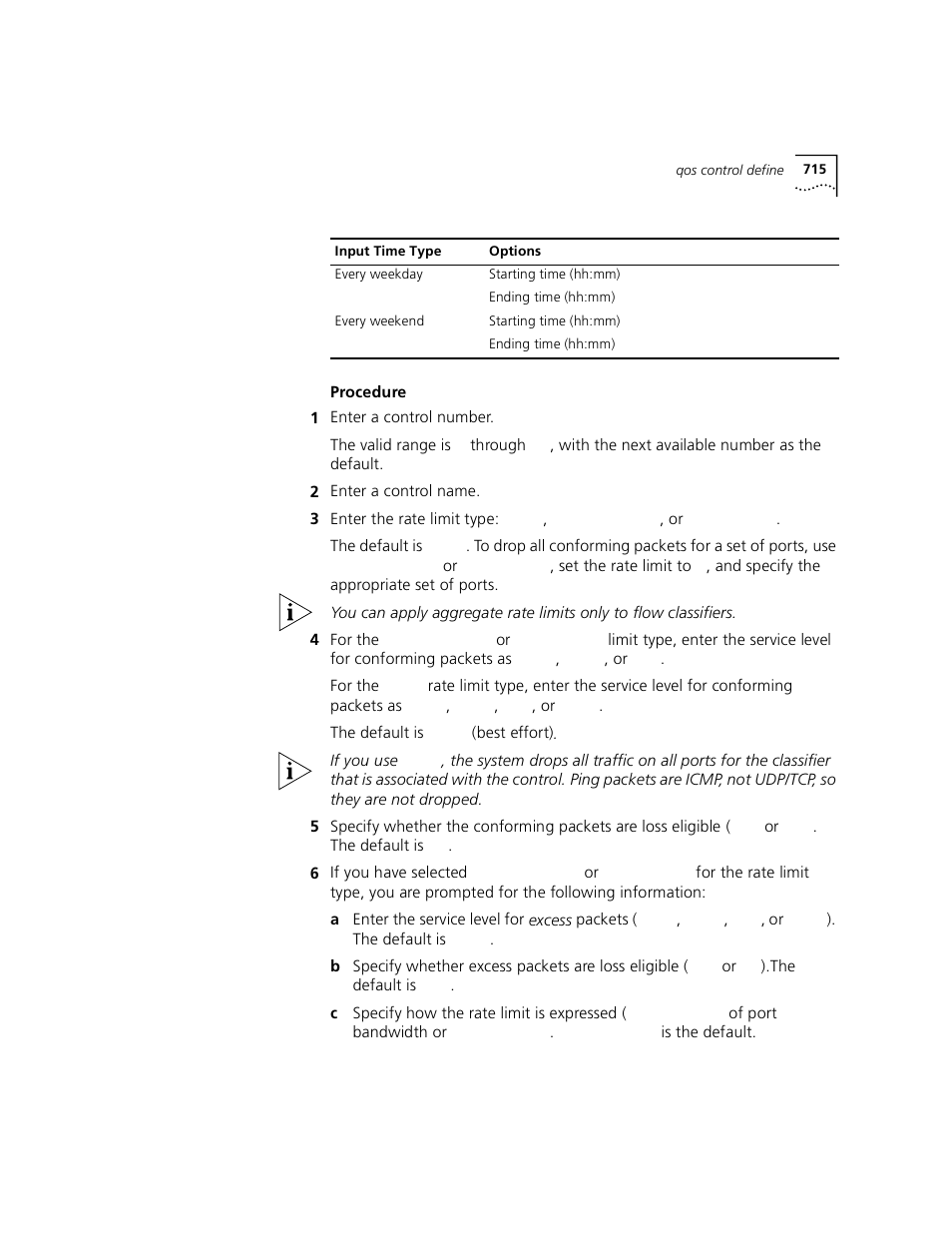 qos control define 715

| Input Time Type | Options |
|---|---|
| Every weekday | Starting time (hh:mm) |
| | Ending time (hh:mm) |
| Every weekend | Starting time (hh:mm) |
| | Ending time (hh:mm) |

Procedure

1 Enter a control number.

The valid range is through , with the next available number as the default.

2 Enter a control name.

3 Enter the rate limit type: , , or .

The default is . To drop all conforming packets for a set of ports, use or , set the rate limit to , and specify the appropriate set of ports.

You can apply aggregate rate limits only to flow classifiers.

4 For the or limit type, enter the service level for conforming packets as , , or .

For the rate limit type, enter the service level for conforming packets as , , , or .

The default is (best effort).

If you use , the system drops all traffic on all ports for the classifier that is associated with the control. Ping packets are ICMP, not UDP/TCP, so they are not dropped.

5 Specify whether the conforming packets are loss eligible ( or . The default is .

6 If you have selected or for the rate limit type, you are prompted for the following information:

a Enter the service level for excess packets ( , , , or ). The default is .

b Specify whether excess packets are loss eligible ( or ).The default is .

c Specify how the rate limit is expressed ( of port bandwidth or . is the default.